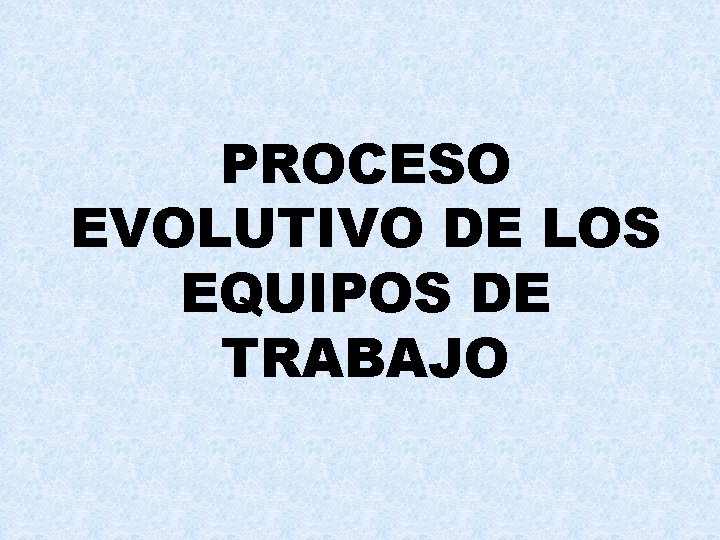 PROCESO EVOLUTIVO DE LOS EQUIPOS DE TRABAJO